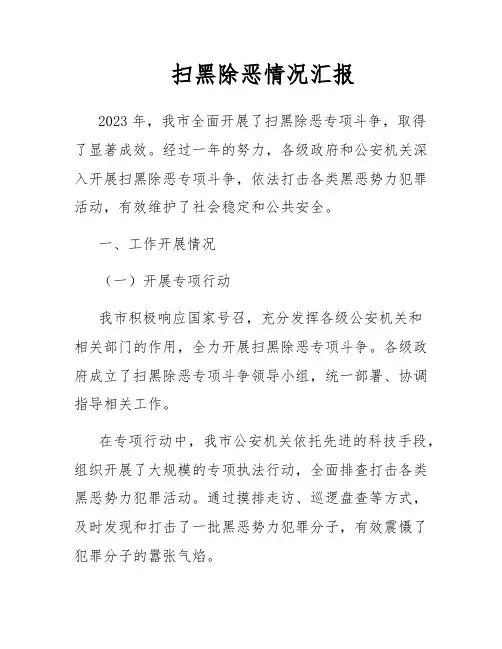 扫黑除恶情况汇报

2023年，我市全面开展了扫黑除恶专项斗争，取得了显著成效。经过一年的努力，各级政府和公安机关深入开展扫黑除恶专项斗争，依法打击各类黑恶势力犯罪活动，有效维护了社会稳定和公共安全。

一、工作开展情况

（一）开展专项行动

我市积极响应国家号召，充分发挥各级公安机关和相关部门的作用，全力开展扫黑除恶专项斗争。各级政府成立了扫黑除恶专项斗争领导小组，统一部署、协调指导相关工作。

在专项行动中，我市公安机关依托先进的科技手段，组织开展了大规模的专项执法行动，全面排查打击各类黑恶势力犯罪活动。通过摸排走访、巡逻盘查等方式，及时发现和打击了一批黑恶势力犯罪分子，有效震慑了犯罪分子的嚣张气焰。